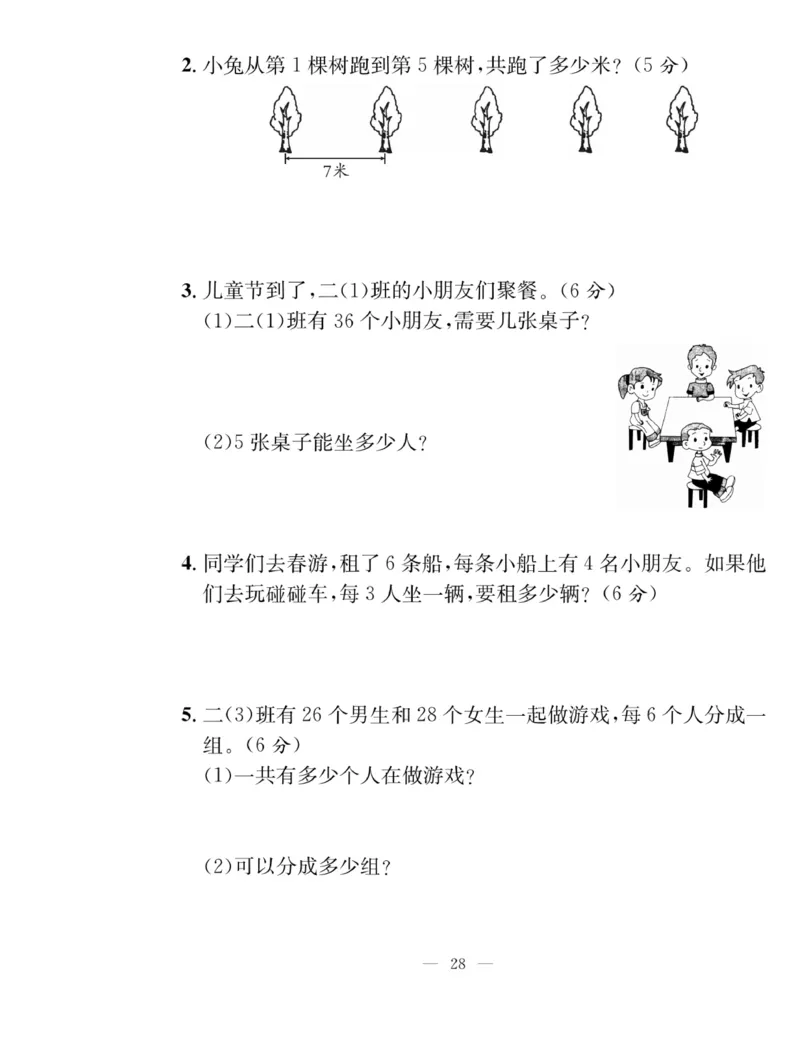 2. 小兔从第 1 棵树跑到第 5 棵树，共跑了多少米？（5 分）

7米

3. 儿童节到了，二(1)班的小朋友们聚餐。（6 分）
(1)二(1)班有 36 个小朋友，需要几张桌子？

(2)5 张桌子能坐多少人？

4. 同学们去春游，租了 6 条船，每条小船上有 4 名小朋友。如果他们去玩碰碰车，每 3 人坐一辆，要租多少辆？（6 分）

5. 二(3)班有 26 个男生和 28 个女生一起做游戏，每 6 个人分成一组。（6 分）
(1)一共有多少个人在做游戏？

(2)可以分成多少组？

— 28 —